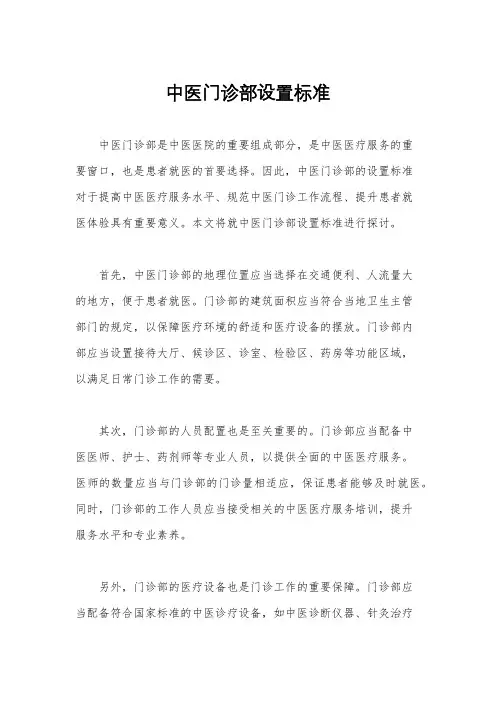 中医门诊部设置标准

中医门诊部是中医医院的重要组成部分，是中医医疗服务的重要窗口，也是患者就医的首要选择。因此，中医门诊部的设置标准对于提高中医医疗服务水平、规范中医门诊工作流程、提升患者就医体验具有重要意义。本文将就中医门诊部设置标准进行探讨。

首先，中医门诊部的地理位置应当选择在交通便利、人流量大的地方，便于患者就医。门诊部的建筑面积应当符合当地卫生主管部门的规定，以保障医疗环境的舒适和医疗设备的摆放。门诊部内部应当设置接待大厅、候诊区、诊室、检验区、药房等功能区域，以满足日常门诊工作的需要。

其次，门诊部的人员配置也是至关重要的。门诊部应当配备中医医师、护士、药剂师等专业人员，以提供全面的中医医疗服务。医师的数量应当与门诊部的门诊量相适应，保证患者能够及时就医。同时，门诊部的工作人员应当接受相关的中医医疗服务培训，提升服务水平和专业素养。

另外，门诊部的医疗设备也是门诊工作的重要保障。门诊部应当配备符合国家标准的中医诊疗设备，如中医诊断仪器、针灸治疗